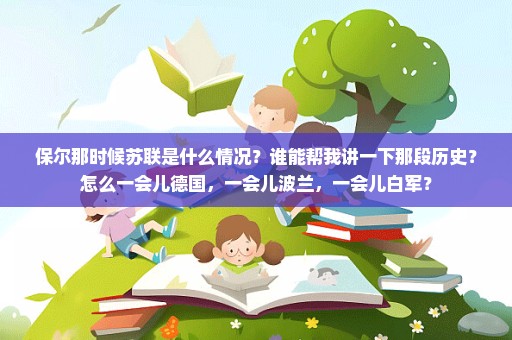 保尔那时候苏联是什么情况？谁能帮我讲一下那段历史？怎么一会儿德国，一会儿波兰，一会儿白军？